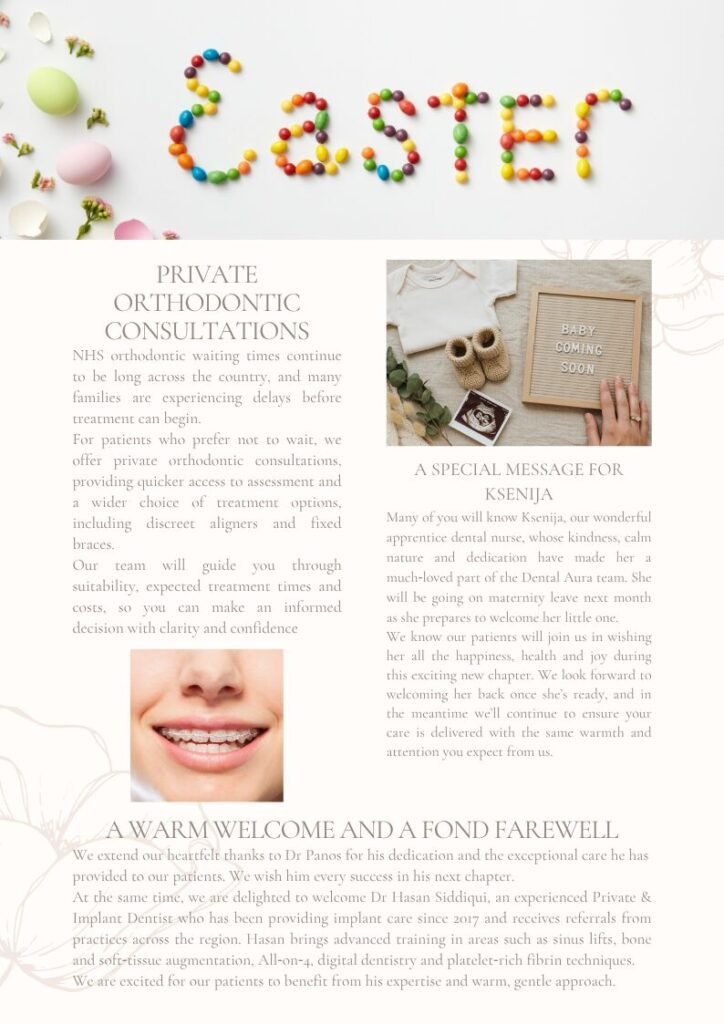 Easter

PRIVATE ORTHODONTIC CONSULTATIONS

NHS orthodontic waiting times continue to be long across the country, and many families are experiencing delays before treatment can begin.

For patients who prefer not to wait, we offer private orthodontic consultations, providing quicker access to assessment and a wider choice of treatment options, including discreet aligners and fixed braces.

Our team will guide you through suitability, expected treatment times and costs, so you can make an informed decision with clarity and confidence

BABY COMING SOON

A SPECIAL MESSAGE FOR KSENIJA

Many of you will know Ksenija, our wonderful apprentice dental nurse, whose kindness, calm nature and dedication have made her a much-loved part of the Dental Aura team. She will be going on maternity leave next month as she prepares to welcome her little one.

We know our patients will join us in wishing her all the happiness, health and joy during this exciting new chapter. We look forward to welcoming her back once she's ready, and in the meantime we'll continue to ensure your care is delivered with the same warmth and attention you expect from us.

A WARM WELCOME AND A FOND FAREWELL

We extend our heartfelt thanks to Dr Panos for his dedication and the exceptional care he has provided to our patients. We wish him every success in his next chapter.

At the same time, we are delighted to welcome Dr Hasan Siddiqui, an experienced Private & Implant Dentist who has been providing implant care since 2017 and receives referrals from practices across the region. Hasan brings advanced training in areas such as sinus lifts, bone and soft-tissue augmentation, All-on-4, digital dentistry and platelet-rich fibrin techniques.

We are excited for our patients to benefit from his expertise and warm, gentle approach.